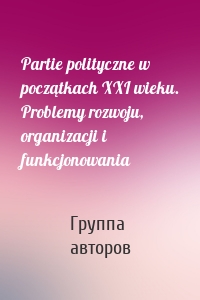 Partie polityczne w początkach XXI wieku. Problemy rozwoju, organizacji i funkcjonowania

Группа авторов